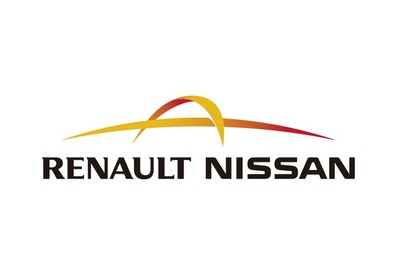 RENAULT NISSAN